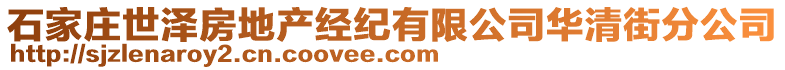 石家庄世泽房地产经纪有限公司华清街分公司
http://sjzlenaroy2.cn.coovee.com